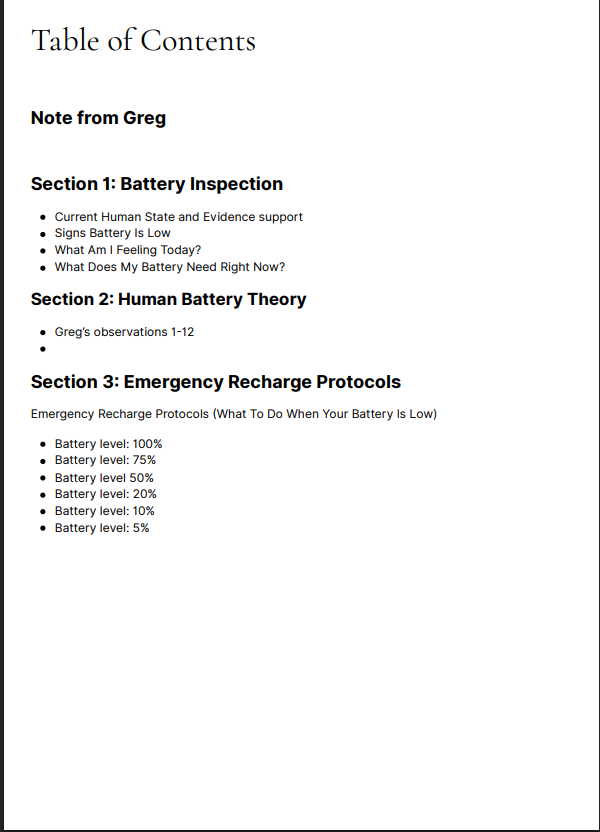 Table of Contents

Note from Greg

Section 1: Battery Inspection

• Current Human State and Evidence support
• Signs Battery Is Low
• What Am I Feeling Today?
• What Does My Battery Need Right Now?

Section 2: Human Battery Theory

• Greg's observations 1-12
•

Section 3: Emergency Recharge Protocols

Emergency Recharge Protocols (What To Do When Your Battery Is Low)

• Battery level: 100%
• Battery level: 75%
• Battery level 50%
• Battery level: 20%
• Battery level: 10%
• Battery level: 5%